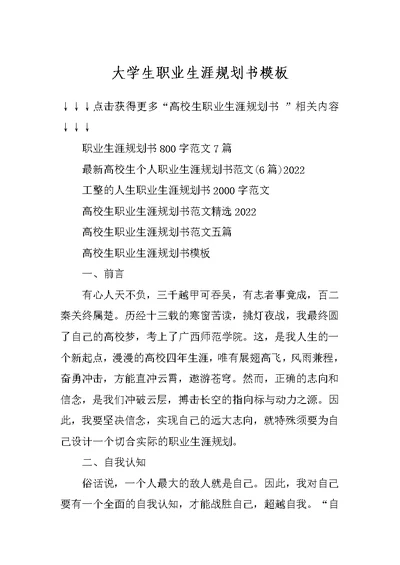 大学生职业生涯规划书模板

↓↓↓点击获得更多“高校生职业生涯规划书 ”相关内容↓↓↓

职业生涯规划书800字范文7篇

最新高校生个人职业生涯规划书范文(6篇)2022

工整的人生职业生涯规划书2000字范文

高校生职业生涯规划书范文精选2022

高校生职业生涯规划书范文五篇

高校生职业生涯规划书模板

一、前言

有心人天不负，三千越甲可吞吴，有志者事竟成，百二秦关终属楚。历经十三载的寒窗苦读，挑灯夜战，我最终圆了自己的高校梦，考上了广西师范学院。这，是我人生的一个新起点，漫漫的高校四年生涯，唯有展翅高飞，风雨兼程，奋勇冲击，方能直冲云霄，遨游苍穹。然而，正确的志向和信念，是我们冲破云层，搏击长空的指向标与动力之源。因此，我要坚决信念，实现自己的远大志向，就特殊须要为自己设计一个切合实际的职业生涯规划。

二、自我认知

俗话说，一个人最大的敌人就是自己。因此，我对自己要有一个全面的自我认知，才能战胜自己，超越自我。“自